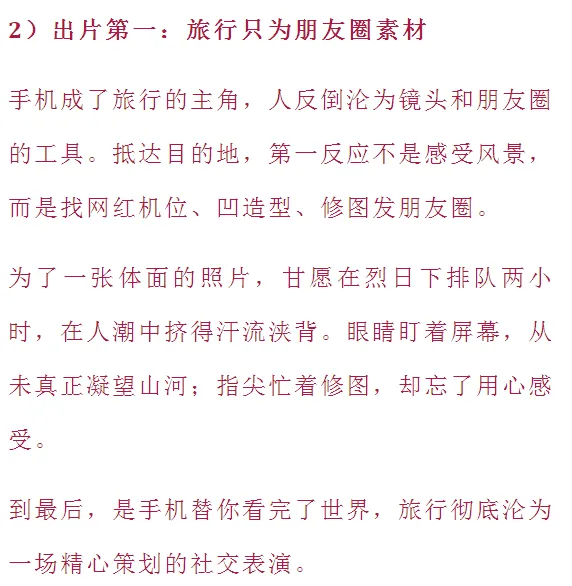 2）出片第一：旅行只为朋友圈素材

手机成了旅行的主角，人反倒沦为镜头和朋友圈的工具。抵达目的地，第一反应不是感受风景，而是找网红机位、凹造型、修图发朋友圈。

为了一张体面的照片，甘愿在烈日下排队两小时，在人潮中挤得汗流浃背。眼睛盯着屏幕，从未真正凝望山河；指尖忙着修图，却忘了用心感受。

到最后，是手机替你看完了世界，旅行彻底沦为一场精心策划的社交表演。